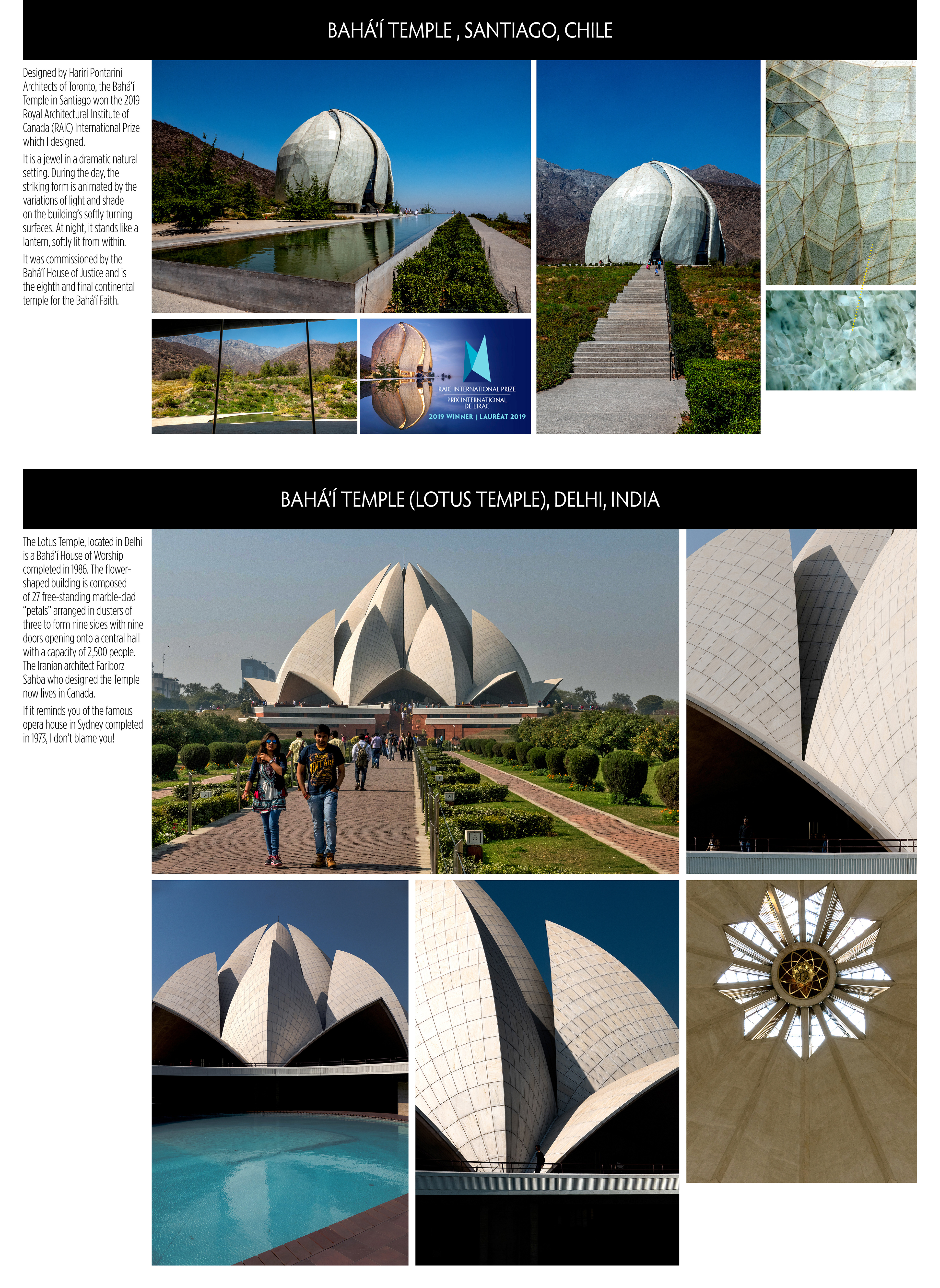 BAHÁ'Í TEMPLE , SANTIAGO, CHILE

Designed by Hariri Pontarini Architects of Toronto, the Bahá'í Temple in Santiago won the 2019 Royal Architectural Institute of Canada (RAIC) International Prize which I designed.

It is a jewel in a dramatic natural setting. During the day, the striking form is animated by the variations of light and shade on the building's softly turning surfaces. At night, it stands like a lantern, softly lit from within.

It was commissioned by the Bahá'í House of Justice and is the eighth and final continental temple for the Bahá'í Faith.

RAIC INTERNATIONAL PRIZE
PRIX INTERNATIONAL DE L'IRAC
2019 WINNER | LAURÉAT 2019

BAHÁ'Í TEMPLE (LOTUS TEMPLE), DELHI, INDIA

The Lotus Temple, located in Delhi is a Bahá'í House of Worship completed in 1986. The flower-shaped building is composed of 27 free-standing marble-clad "petals" arranged in clusters of three to form nine sides with nine doors opening onto a central hall with a capacity of 2,500 people. The Iranian architect Fariborz Sahba who designed the Temple now lives in Canada.

If it reminds you of the famous opera house in Sydney completed in 1973, I don't blame you!